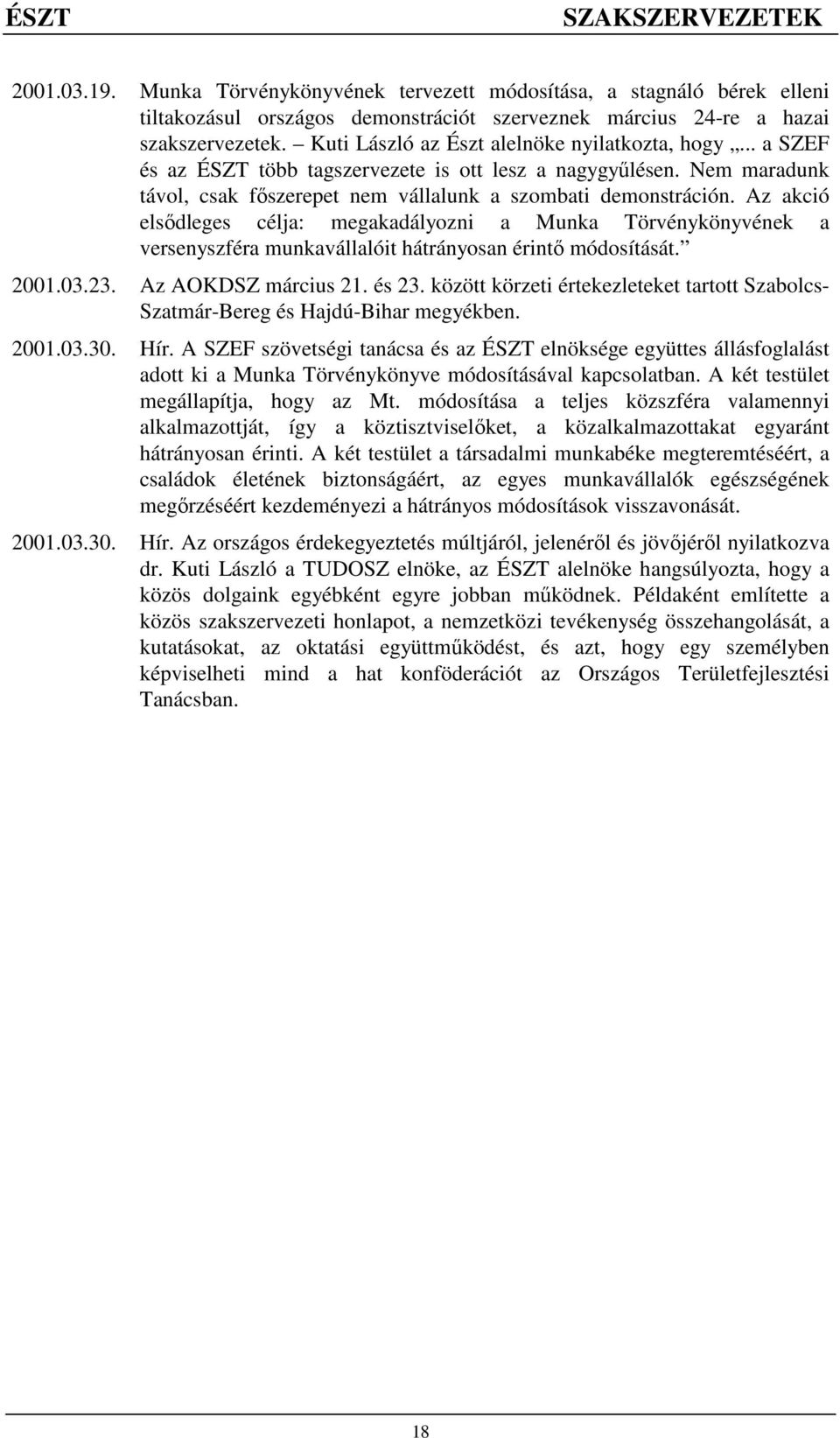 ÉSZT SZAKSZERVEZETEK

2001.03.19. Munka Törvénykönyvének tervezett módosítása, a stagnáló bérek elleni tiltakozásul országos demonstrációt szerveznek március 24-re a hazai szakszervezetek. – Kuti László az Észt alelnöke nyilatkozta, hogy „.. a SZEF és az ÉSZT több tagszervezete is ott lesz a nagygyűlésen. Nem maradunk távol, csak főszerepet nem vállalunk a szombati demonstráción. Az akció elsődleges célja: megakadályozni a Munka Törvénykönyvének a versenyszféra munkavállalóit hátrányosan érintő módosítását.”

2001.03.23. Az AOKDSZ március 21. és 23. között körzeti értekezleteket tartott Szabolcs-Szatmár-Bereg és Hajdú-Bihar megyékben.

2001.03.30. Hír. A SZEF szövetségi tanácsa és az ÉSZT elnöksége együttes állásfoglalást adott ki a Munka Törvénykönyve módosításával kapcsolatban. A két testület megállapítja, hogy az Mt. módosítása a teljes közszféra valamennyi alkalmazottját, így a köztisztviselőket, a közalkalmazottakat egyaránt hátrányosan érinti. A két testület a társadalmi munkabéke megteremtéséért, a családok életének biztonságáért, az egyes munkavállalók egészségének megőrzéséért kezdeményezi a hátrányos módosítások visszavonását.

2001.03.30. Hír. Az országos érdekegyeztetés múltjáról, jelenéről és jövőjéről nyilatkozva dr. Kuti László a TUDOSZ elnöke, az ÉSZT alelnöke hangsúlyozta, hogy a közös dolgaink egyébként egyre jobban működnek. Példaként említette a közös szakszervezeti honlapot, a nemzetközi tevékenység összehangolását, a kutatásokat, az oktatási együttműködést, és azt, hogy egy személyben képviselheti mind a hat konföderációt az Országos Területfejlesztési Tanácsban.

18